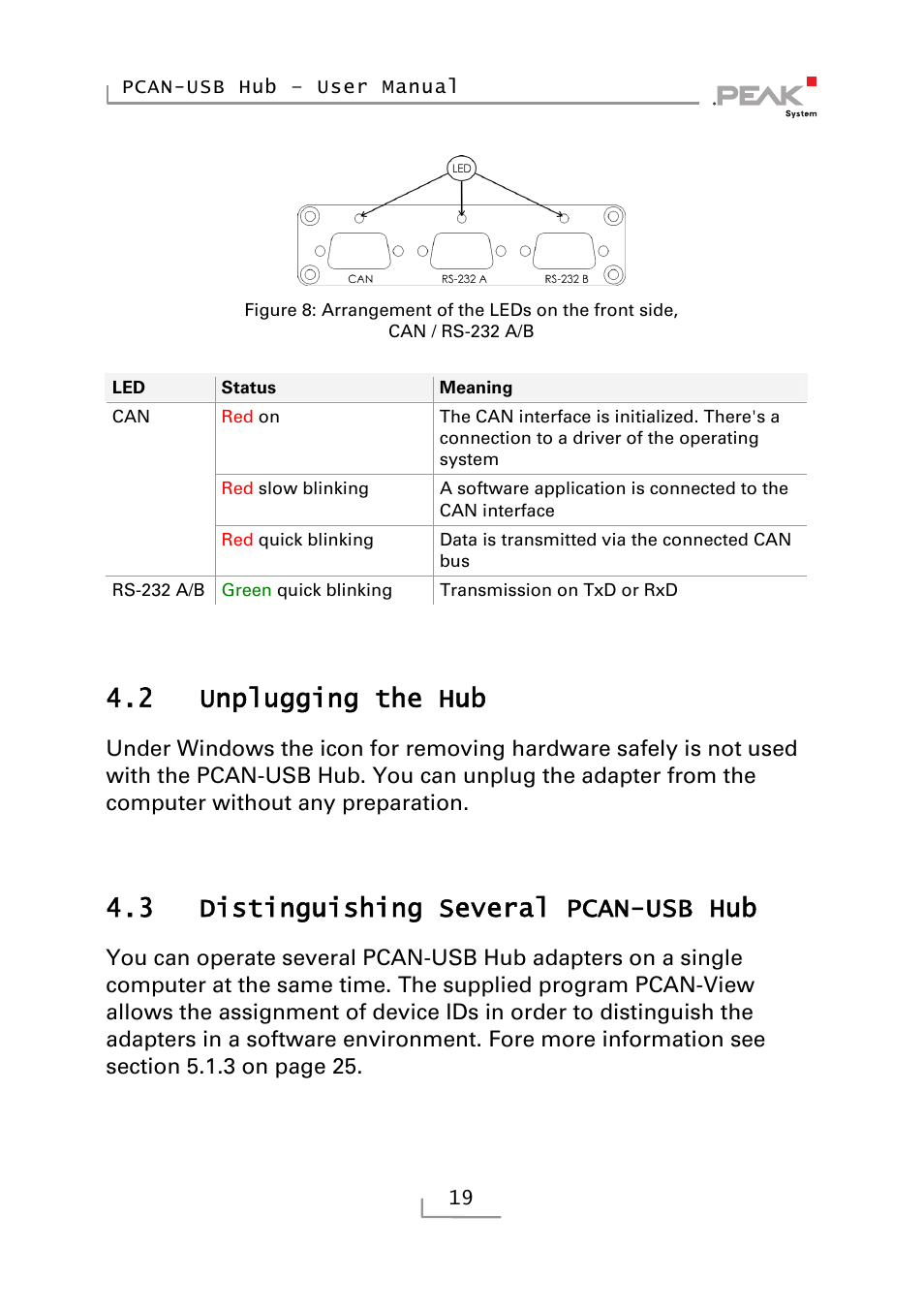 PCAN-USB Hub – User Manual

PEAK System

LED

CAN RS-232 A RS-232 B

Figure 8: Arrangement of the LEDs on the front side, CAN / RS-232 A/B

| LED | Status | Meaning |
|---|---|---|
| CAN | Red on | The CAN interface is initialized. There's a connection to a driver of the operating system |
| | Red slow blinking | A software application is connected to the CAN interface |
| | Red quick blinking | Data is transmitted via the connected CAN bus |
| RS-232 A/B | Green quick blinking | Transmission on TxD or RxD |

4.2 Unplugging the Hub

Under Windows the icon for removing hardware safely is not used with the PCAN-USB Hub. You can unplug the adapter from the computer without any preparation.

4.3 Distinguishing Several PCAN-USB Hub

You can operate several PCAN-USB Hub adapters on a single computer at the same time. The supplied program PCAN-View allows the assignment of device IDs in order to distinguish the adapters in a software environment. Fore more information see section 5.1.3 on page 25.

19